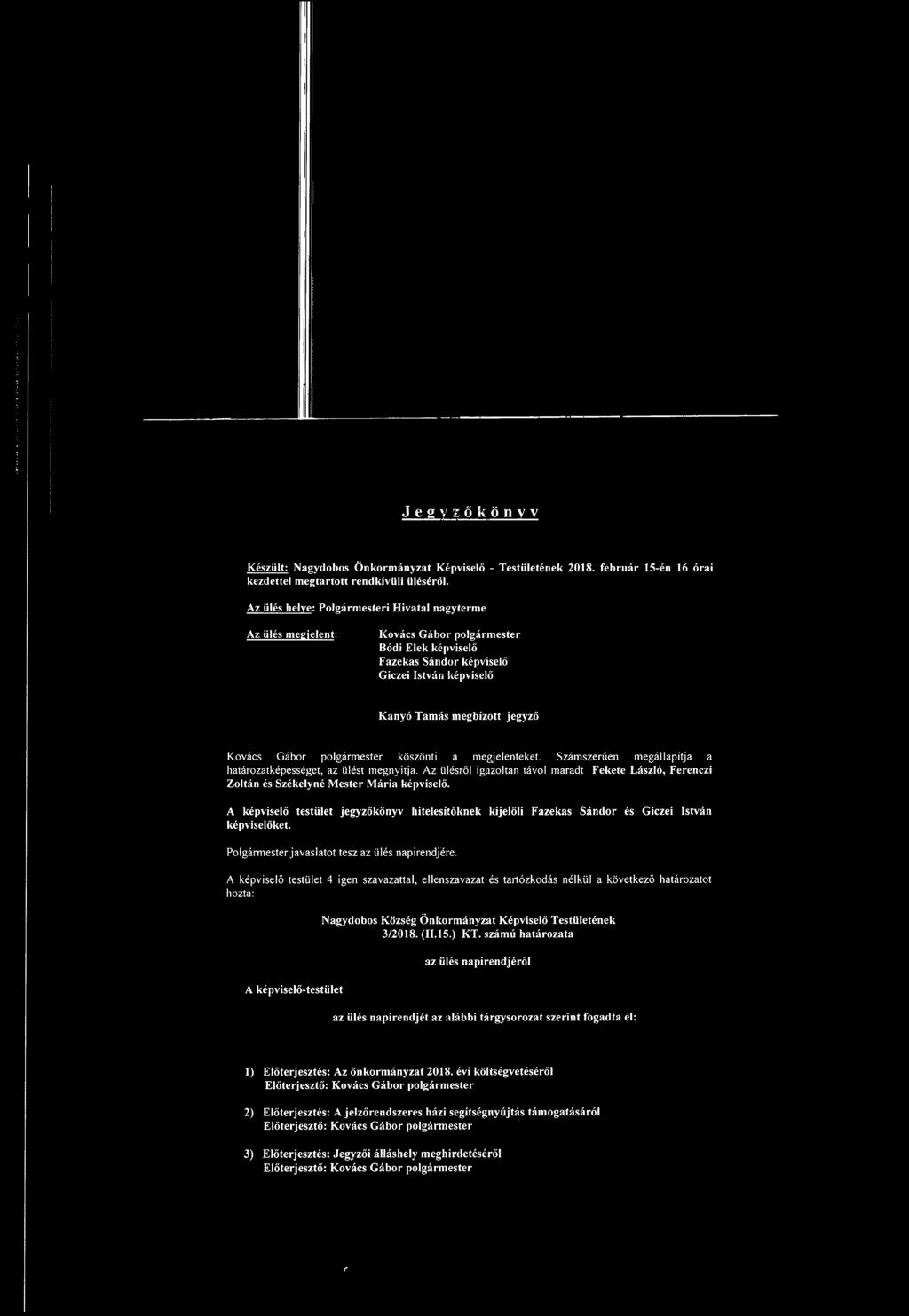 Jegyzőkönyv

Készült: Nagydobos Önkormányzat Képviselő - Testületének 2018. február 15-én 16 órai kezdettel megtartott rendkívüli üléséről.

Az ülés helye: Polgármesteri Hivatal nagyterme

Az ülés megjelent: Kovács Gábor polgármester
Bódi Elek képviselő
Fazekas Sándor képviselő
Giczei István képviselő

Kanyó Tamás megbízott jegyző

Kovács Gábor polgármester köszönti a megjelenteket. Számszerűen megállapítja a határozatképességet, az ülést megnyitja. Az ülésről igazoltan távol maradt Fekete László, Ferenczi Zoltán és Székelyné Mester Mária képviselő.

A képviselő testület jegyzőkönyv hitelesítőknek kijelöli Fazekas Sándor és Giczei István képviselőket.

Polgármester javaslatot tesz az ülés napirendjére.

A képviselő testület 4 igen szavazattal, ellenszavazat és tartózkodás nélkül a következő határozatot hozta:

Nagydobos Község Önkormányzat Képviselő Testületének
3/2018. (II.15.) KT. számú határozata

az ülés napirendjéről

A képviselő-testület

az ülés napirendjét az alábbi tárgysorozat szerint fogadta el:

1) Előterjesztés: Az önkormányzat 2018. évi költségvetéséről
Előterjesztő: Kovács Gábor polgármester

2) Előterjesztés: A jelzőrendszeres házi segítségnyújtás támogatásáról
Előterjesztő: Kovács Gábor polgármester

3) Előterjesztés: Jegyzői álláshely meghirdetéséről
Előterjesztő: Kovács Gábor polgármester